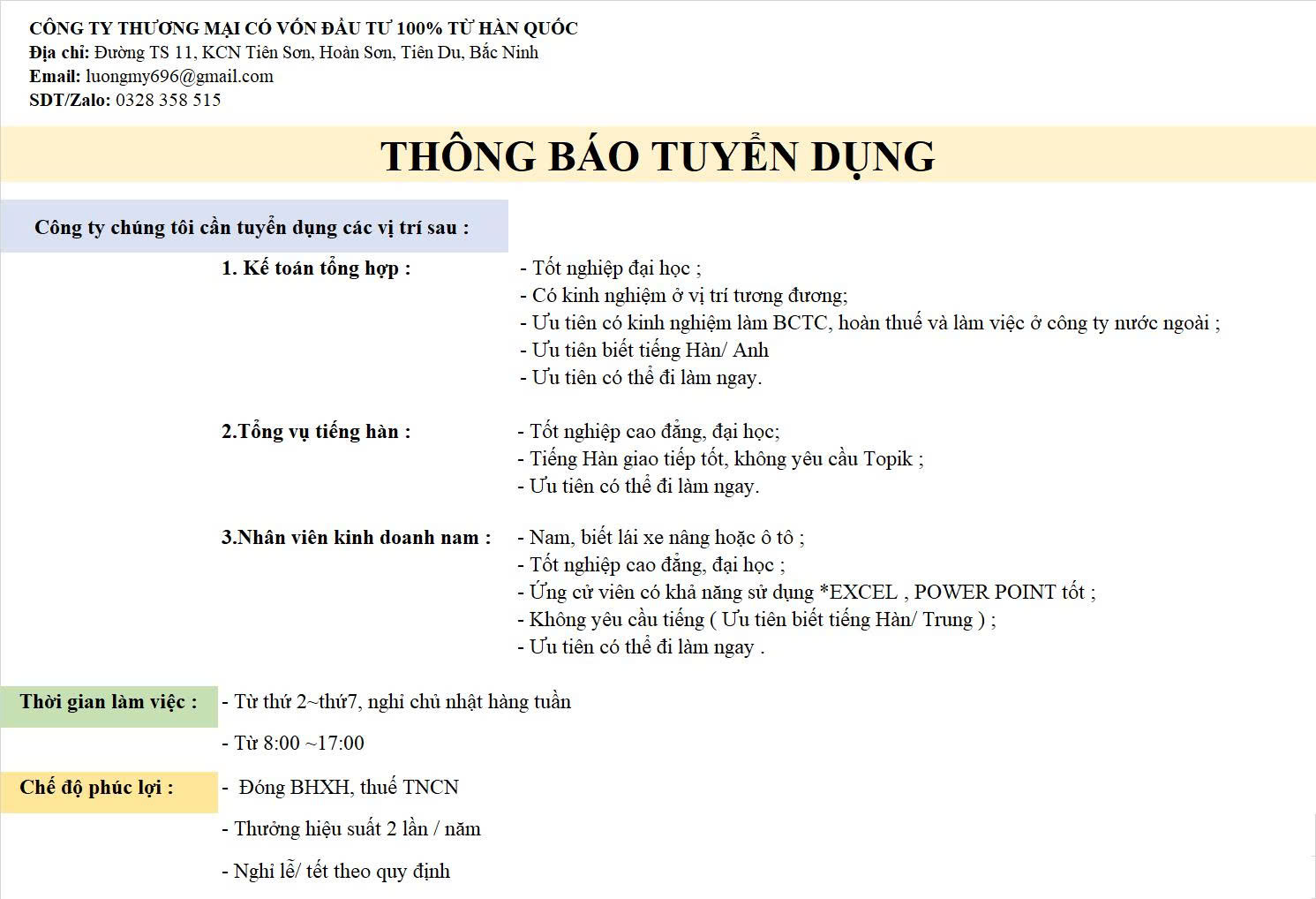 CÔNG TY THƯƠNG MẠI CÓ VỐN ĐẦU TƯ 100% TỪ HÀN QUỐC
Địa chỉ: Đường TS 11, KCN Tiên Sơn, Hoàn Sơn, Tiên Du, Bắc Ninh
Email: luongmy696@gmail.com
SDT/Zalo: 0328 358 515

THÔNG BÁO TUYỂN DỤNG

Công ty chúng tôi cần tuyển dụng các vị trí sau :

1. Kế toán tổng hợp :
- Tốt nghiệp đại học ;
- Có kinh nghiệm ở vị trí tương đương;
- Ưu tiên có kinh nghiệm làm BCTC, hoàn thuế và làm việc ở công ty nước ngoài ;
- Ưu tiên biết tiếng Hàn/ Anh
- Ưu tiên có thể đi làm ngay.

2.Tổng vụ tiếng hàn :
- Tốt nghiệp cao đẳng, đại học;
- Tiếng Hàn giao tiếp tốt, không yêu cầu Topik ;
- Ưu tiên có thể đi làm ngay.

3.Nhân viên kinh doanh nam :
- Nam, biết lái xe nâng hoặc ô tô ;
- Tốt nghiệp cao đẳng, đại học ;
- Ứng cử viên có khả năng sử dụng *EXCEL , POWER POINT tốt ;
- Không yêu cầu tiếng ( Ưu tiên biết tiếng Hàn/ Trung ) ;
- Ưu tiên có thể đi làm ngay .

Thời gian làm việc :
- Từ thứ 2~thứ7, nghỉ chủ nhật hàng tuần
- Từ 8:00 ~17:00

Chế độ phúc lợi :
- Đóng BHXH, thuế TNCN
- Thưởng hiệu suất 2 lần / năm
- Nghỉ lễ/ tết theo quy định